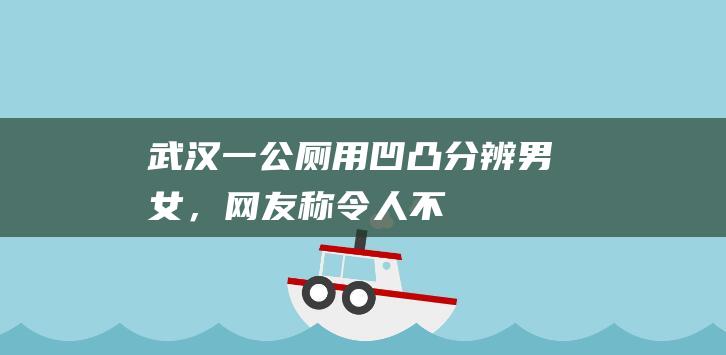 武汉一公厕用凹凸分辨男女，网友称令人不